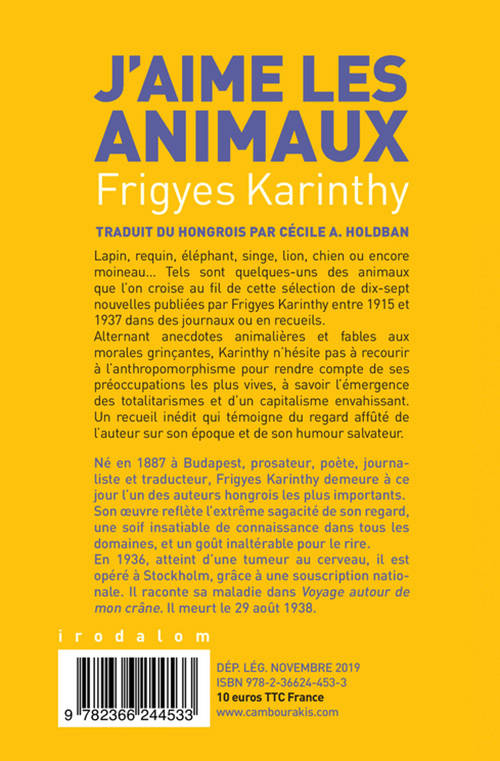 J'AIME LES ANIMAUX
Frigyes Karinthy

TRADUIT DU HONGROIS PAR CÉCILE A. HOLDBAN

Lapin, requin, éléphant, singe, lion, chien ou encore moineau… Tels sont quelques-uns des animaux que l'on croise au fil de cette sélection de dix-sept nouvelles publiées par Frigyes Karinthy entre 1915 et 1937 dans des journaux ou en recueils.
Alternant anecdotes animalières et fables aux morales grinçantes, Karinthy n'hésite pas à recourir à l'anthropomorphisme pour rendre compte de ses préoccupations les plus vives, à savoir l'émergence des totalitarismes et d'un capitalisme envahissant. Un recueil inédit qui témoigne du regard affûté de l'auteur sur son époque et de son humour salvateur.

Né en 1887 à Budapest, prosateur, poète, journaliste et traducteur, Frigyes Karinthy demeure à ce jour l'un des auteurs hongrois les plus importants. Son œuvre reflète l'extrême sagacité de son regard, une soif insatiable de connaissance dans tous les domaines, et un goût inaltérable pour le rire.
En 1936, atteint d'une tumeur au cerveau, il est opéré à Stockholm, grâce à une souscription nationale. Il raconte sa maladie dans Voyage autour de mon crâne. Il meurt le 29 août 1938.

irodalom

9 782366 244533

DÉP. LÉG. NOVEMBRE 2019
ISBN 978-2-36624-453-3
10 euros TTC France
www.cambourakis.com